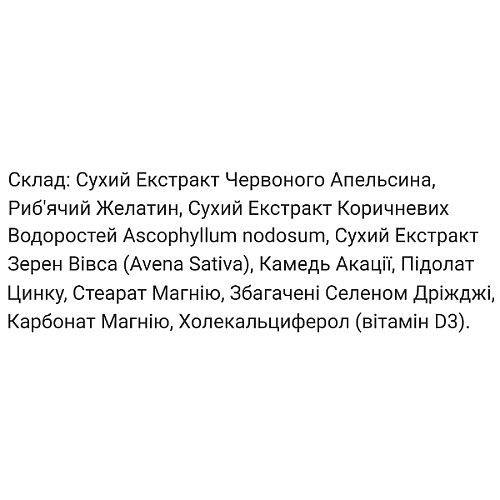 Склад: Сухий Екстракт Червоного Апельсина, Риб'ячий Желатин, Сухий Екстракт Коричневих Водоростей Ascophyllum nodosum, Сухий Екстракт Зерен Вівса (Avena Sativa), Камедь Акації, Підолат Цинку, Стеарат Магнію, Збагачені Селеном Дріжджі, Карбонат Магнію, Холекальциферол (вітамін D3).